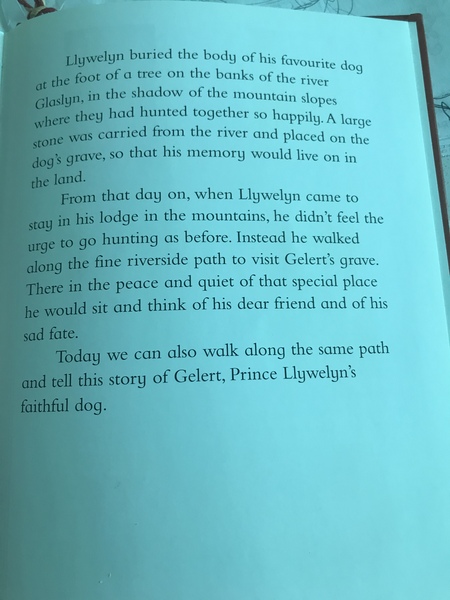 Llywelyn buried the body of his favourite dog at the foot of a tree on the banks of the river Glaslyn, in the shadow of the mountain slopes where they had hunted together so happily. A large stone was carried from the river and placed on the dog's grave, so that his memory would live on in the land.

From that day on, when Llywelyn came to stay in his lodge in the mountains, he didn't feel the urge to go hunting as before. Instead he walked along the fine riverside path to visit Gelert's grave. There in the peace and quiet of that special place he would sit and think of his dear friend and of his sad fate.

Today we can also walk along the same path and tell this story of Gelert, Prince Llywelyn's faithful dog.